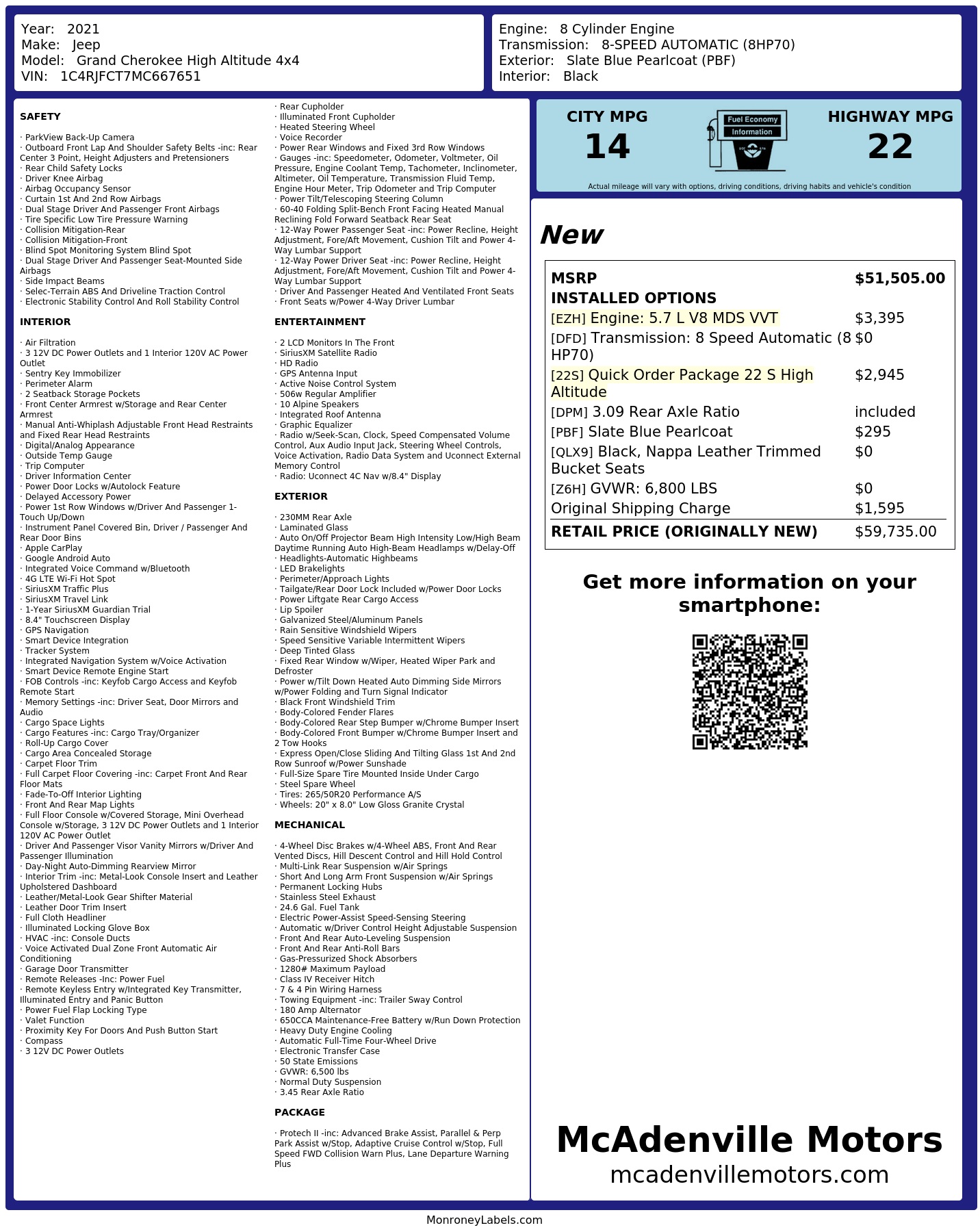 Year: 2021
Make: Jeep
Model: Grand Cherokee High Altitude 4x4
VIN: 1C4RJFCT7MC667651

Engine: 8 Cylinder Engine
Transmission: 8-SPEED AUTOMATIC (8HP70)
Exterior: Slate Blue Pearlcoat (PBF)
Interior: Black

SAFETY

· ParkView Back-Up Camera
· Outboard Front Lap And Shoulder Safety Belts -inc: Rear Center 3 Point, Height Adjusters and Pretensioners
· Rear Child Safety Locks
· Driver Knee Airbag
· Airbag Occupancy Sensor
· Curtain 1st And 2nd Row Airbags
· Dual Stage Driver And Passenger Front Airbags
· Tire Specific Low Tire Pressure Warning
· Collision Mitigation-Rear
· Collision Mitigation-Front
· Blind Spot Monitoring System Blind Spot
· Dual Stage Driver And Passenger Seat-Mounted Side Airbags
· Side Impact Beams
· Selec-Terrain ABS And Driveline Traction Control
· Electronic Stability Control And Roll Stability Control

INTERIOR

· Air Filtration
· 3 12V DC Power Outlets and 1 Interior 120V AC Power Outlet
· Sentry Key Immobilizer
· Perimeter Alarm
· 2 Seatback Storage Pockets
· Front Center Armrest w/Storage and Rear Center Armrest
· Manual Anti-Whiplash Adjustable Front Head Restraints and Fixed Rear Head Restraints
· Digital/Analog Appearance
· Outside Temp Gauge
· Trip Computer
· Driver Information Center
· Power Door Locks w/Autolock Feature
· Delayed Accessory Power
· Power 1st Row Windows w/Driver And Passenger 1-Touch Up/Down
· Instrument Panel Covered Bin, Driver / Passenger And Rear Door Bins
· Apple CarPlay
· Google Android Auto
· Integrated Voice Command w/Bluetooth
· 4G LTE Wi-Fi Hot Spot
· SiriusXM Traffic Plus
· SiriusXM Travel Link
· 1-Year SiriusXM Guardian Trial
· 8.4" Touchscreen Display
· GPS Navigation
· Smart Device Integration
· Tracker System
· Integrated Navigation System w/Voice Activation
· Smart Device Remote Engine Start
· FOB Controls -inc: Keyfob Cargo Access and Keyfob Remote Start
· Memory Settings -inc: Driver Seat, Door Mirrors and Audio
· Cargo Space Lights
· Cargo Features -inc: Cargo Tray/Organizer
· Roll-Up Cargo Cover
· Cargo Area Concealed Storage
· Carpet Floor Trim
· Full Carpet Floor Covering -inc: Carpet Front And Rear Floor Mats
· Fade-To-Off Interior Lighting
· Front And Rear Map Lights
· Full Floor Console w/Covered Storage, Mini Overhead Console w/Storage, 3 12V DC Power Outlets and 1 Interior 120V AC Power Outlet
· Driver And Passenger Visor Vanity Mirrors w/Driver And Passenger Illumination
· Day-Night Auto-Dimming Rearview Mirror
· Interior Trim -inc: Metal-Look Console Insert and Leather Upholstered Dashboard
· Leather/Metal-Look Gear Shifter Material
· Leather Door Trim Insert
· Full Cloth Headliner
· Illuminated Locking Glove Box
· HVAC -inc: Console Ducts
· Voice Activated Dual Zone Front Automatic Air Conditioning
· Garage Door Transmitter
· Remote Releases -Inc: Power Fuel
· Remote Keyless Entry w/Integrated Key Transmitter, Illuminated Entry and Panic Button
· Power Fuel Flap Locking Type
· Valet Function
· Proximity Key For Doors And Push Button Start
· Compass
· 3 12V DC Power Outlets
· Rear Cupholder
· Illuminated Front Cupholder
· Heated Steering Wheel
· Voice Recorder
· Power Rear Windows and Fixed 3rd Row Windows
· Gauges -inc: Speedometer, Odometer, Voltmeter, Oil Pressure, Engine Coolant Temp, Tachometer, Inclinometer, Altimeter, Oil Temperature, Transmission Fluid Temp, Engine Hour Meter, Trip Odometer and Trip Computer
· Power Tilt/Telescoping Steering Column
· 60-40 Folding Split-Bench Front Facing Heated Manual Reclining Fold Forward Seatback Rear Seat
· 12-Way Power Passenger Seat -inc: Power Recline, Height Adjustment, Fore/Aft Movement, Cushion Tilt and Power 4-Way Lumbar Support
· 12-Way Power Driver Seat -inc: Power Recline, Height Adjustment, Fore/Aft Movement, Cushion Tilt and Power 4-Way Lumbar Support
· Driver And Passenger Heated And Ventilated Front Seats
· Front Seats w/Power 4-Way Driver Lumbar

ENTERTAINMENT

· 2 LCD Monitors In The Front
· SiriusXM Satellite Radio
· HD Radio
· GPS Antenna Input
· Active Noise Control System
· 506w Regular Amplifier
· 10 Alpine Speakers
· Integrated Roof Antenna
· Graphic Equalizer
· Radio w/Seek-Scan, Clock, Speed Compensated Volume Control, Aux Audio Input Jack, Steering Wheel Controls, Voice Activation, Radio Data System and Uconnect External Memory Control
· Radio: Uconnect 4C Nav w/8.4" Display

EXTERIOR

· 230MM Rear Axle
· Laminated Glass
· Auto On/Off Projector Beam High Intensity Low/High Beam Daytime Running Auto High-Beam Headlamps w/Delay-Off
· Headlights-Automatic Highbeams
· LED Brakelights
· Perimeter/Approach Lights
· Tailgate/Rear Door Lock Included w/Power Door Locks
· Power Liftgate Rear Cargo Access
· Lip Spoiler
· Galvanized Steel/Aluminum Panels
· Rain Sensitive Windshield Wipers
· Speed Sensitive Variable Intermittent Wipers
· Deep Tinted Glass
· Fixed Rear Window w/Wiper, Heated Wiper Park and Defroster
· Power w/Tilt Down Heated Auto Dimming Side Mirrors w/Power Folding and Turn Signal Indicator
· Black Front Windshield Trim
· Body-Colored Fender Flares
· Body-Colored Rear Step Bumper w/Chrome Bumper Insert
· Body-Colored Front Bumper w/Chrome Bumper Insert and 2 Tow Hooks
· Express Open/Close Sliding And Tilting Glass 1st And 2nd Row Sunroof w/Power Sunshade
· Full-Size Spare Tire Mounted Inside Under Cargo
· Steel Spare Wheel
· Tires: 265/50R20 Performance A/S
· Wheels: 20" x 8.0" Low Gloss Granite Crystal

MECHANICAL

· 4-Wheel Disc Brakes w/4-Wheel ABS, Front And Rear Vented Discs, Hill Descent Control and Hill Hold Control
· Multi-Link Rear Suspension w/Air Springs
· Short And Long Arm Front Suspension w/Air Springs
· Permanent Locking Hubs
· Stainless Steel Exhaust
· 24.6 Gal. Fuel Tank
· Electric Power-Assist Speed-Sensing Steering
· Automatic w/Driver Control Height Adjustable Suspension
· Front And Rear Auto-Leveling Suspension
· Front And Rear Anti-Roll Bars
· Gas-Pressurized Shock Absorbers
· 1280# Maximum Payload
· Class IV Receiver Hitch
· 7 & 4 Pin Wiring Harness
· Towing Equipment -inc: Trailer Sway Control
· 180 Amp Alternator
· 650CCA Maintenance-Free Battery w/Run Down Protection
· Heavy Duty Engine Cooling
· Automatic Full-Time Four-Wheel Drive
· Electronic Transfer Case
· 50 State Emissions
· GVWR: 6,500 lbs
· Normal Duty Suspension
· 3.45 Rear Axle Ratio

PACKAGE

· Protech II -inc: Advanced Brake Assist, Parallel & Perp Park Assist w/Stop, Adaptive Cruise Control w/Stop, Full Speed FWD Collision Warn Plus, Lane Departure Warning Plus

CITY MPG
14

Fuel Economy
Information

HIGHWAY MPG
22

Actual mileage will vary with options, driving conditions, driving habits and vehicle's condition

New

| MSRP | $51,505.00 |
|---|---|
| INSTALLED OPTIONS | |
| [EZH] Engine: 5.7 L V8 MDS VVT | $3,395 |
| [DFD] Transmission: 8 Speed Automatic (8 HP70) | $0 |
| [22S] Quick Order Package 22 S High Altitude | $2,945 |
| [DPM] 3.09 Rear Axle Ratio | included |
| [PBF] Slate Blue Pearlcoat | $295 |
| [QLX9] Black, Nappa Leather Trimmed Bucket Seats | $0 |
| [Z6H] GVWR: 6,800 LBS | $0 |
| Original Shipping Charge | $1,595 |
| RETAIL PRICE (ORIGINALLY NEW) | $59,735.00 |

Get more information on your smartphone:

McAdenville Motors
mcadenvillemotors.com

MonroneyLabels.com